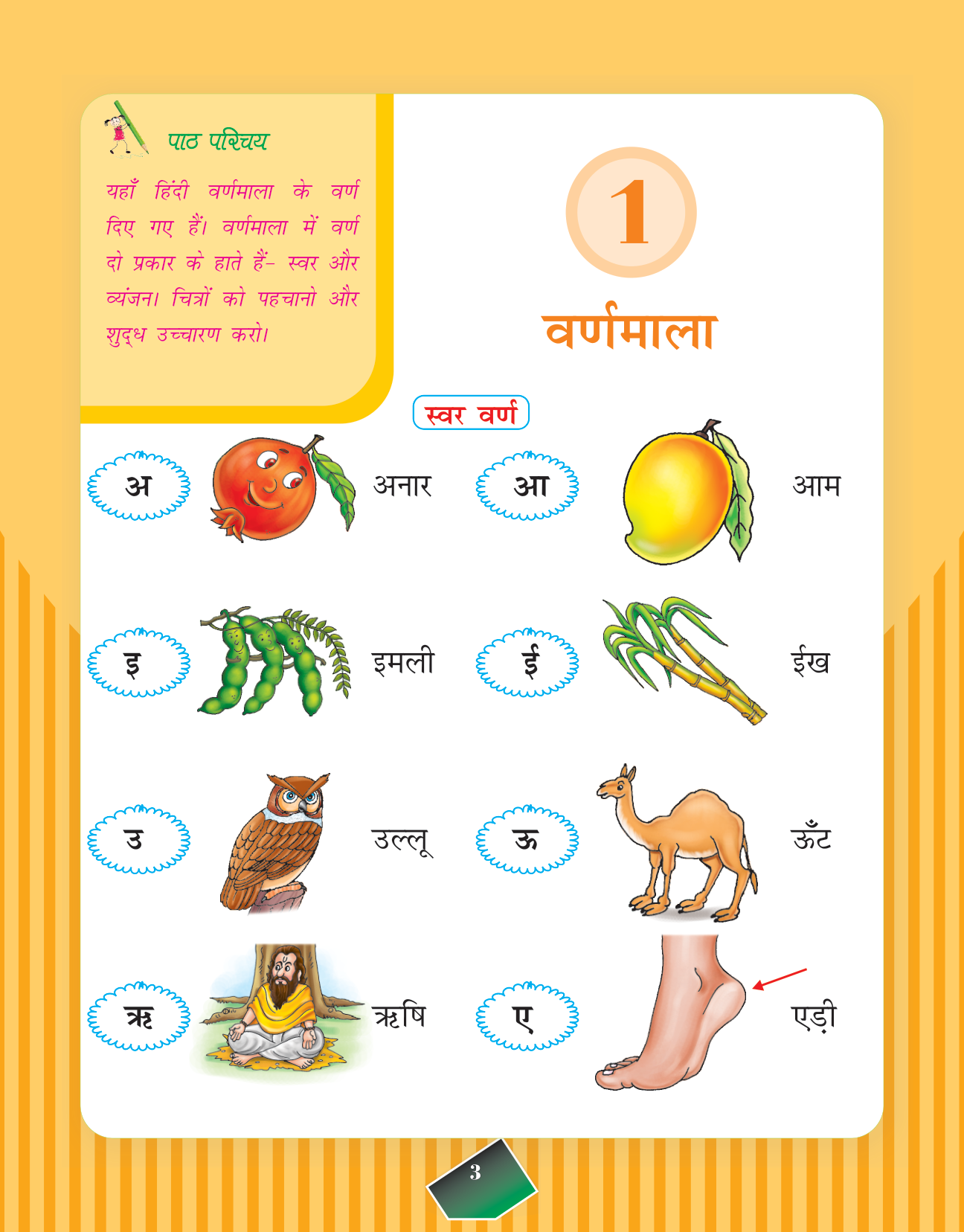 पाठ परिचय

यहाँ हिंदी वर्णमाला के वर्ण दिए गए हैं। वर्णमाला में वर्ण दो प्रकार के हाते हैं- स्वर और व्यंजन। चित्रों को पहचानो और शुद्ध उच्चारण करो।

1

वर्णमाला

स्वर वर्ण

अ
अनार

आ
आम

इ
इमली

ई
ईख

उ
उल्लू

ऊ
ऊँट

ऋ
ऋषि

ए
एड़ी

3